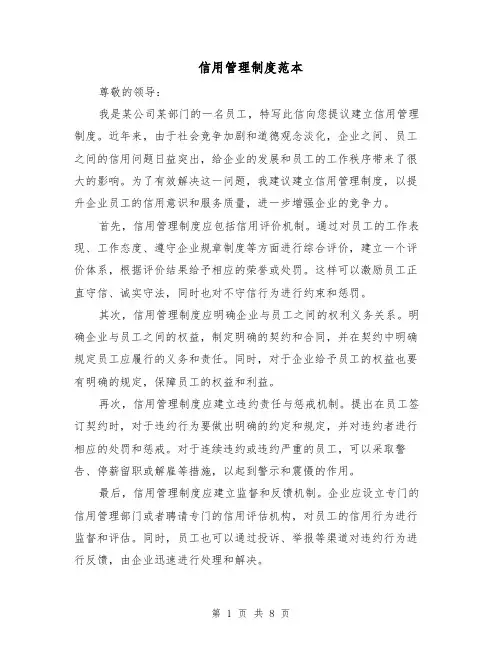 信用管理制度范本

尊敬的领导：

我是某公司某部门的一名员工，特写此信向您提议建立信用管理制度。近年来，由于社会竞争加剧和道德观念淡化，企业之间、员工之间的信用问题日益突出，给企业的发展和员工的工作秩序带来了很大的影响。为了有效解决这一问题，我建议建立信用管理制度，以提升企业员工的信用意识和服务质量，进一步增强企业的竞争力。

首先，信用管理制度应包括信用评价机制。通过对员工的工作表现、工作态度、遵守企业规章制度等方面进行综合评价，建立一个评价体系，根据评价结果给予相应的荣誉或处罚。这样可以激励员工正直守信、诚实守法，同时也对不守信行为进行约束和惩罚。

其次，信用管理制度应明确企业与员工之间的权利义务关系。明确企业与员工之间的权益，制定明确的契约和合同，并在契约中明确规定员工应履行的义务和责任。同时，对于企业给予员工的权益也要有明确的规定，保障员工的权益和利益。

再次，信用管理制度应建立违约责任与惩戒机制。提出在员工签订契约时，对于违约行为要做出明确的约定和规定，并对违约者进行相应的处罚和惩戒。对于连续违约或违约严重的员工，可以采取警告、停薪留职或解雇等措施，以起到警示和震慑的作用。

最后，信用管理制度应建立监督和反馈机制。企业应设立专门的信用管理部门或者聘请专门的信用评估机构，对员工的信用行为进行监督和评估。同时，员工也可以通过投诉、举报等渠道对违约行为进行反馈，由企业迅速进行处理和解决。

第 1 页 共 8 页